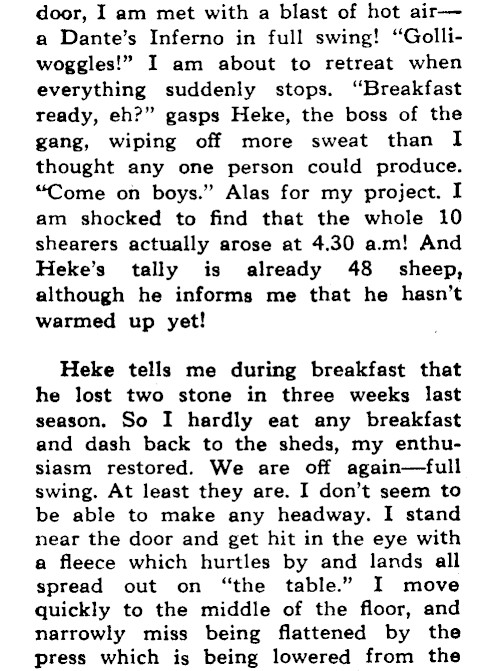 door, I am met with a blast of hot air—a Dante's Inferno in full swing! "Golliwoggles!" I am about to retreat when everything suddenly stops. "Breakfast ready, eh?" gasps Heke, the boss of the gang, wiping off more sweat than I thought any one person could produce. "Come on boys." Alas for my project. I am shocked to find that the whole 10 shearers actually arose at 4.30 a.m! And Heke's tally is already 48 sheep, although he informs me that he hasn't warmed up yet!

Heke tells me during breakfast that he lost two stone in three weeks last season. So I hardly eat any breakfast and dash back to the sheds, my enthusiasm restored. We are off again—full swing. At least they are. I don't seem to be able to make any headway. I stand near the door and get hit in the eye with a fleece which hurtles by and lands all spread out on "the table." I move quickly to the middle of the floor, and narrowly miss being flattened by the press which is being lowered from the